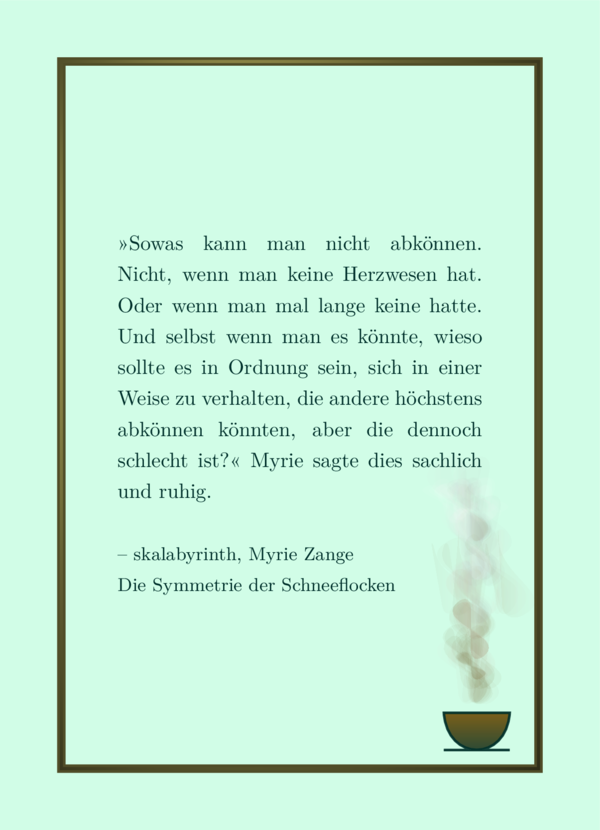 »Sowas kann man nicht abkönnen. Nicht, wenn man keine Herzwesen hat. Oder wenn man mal lange keine hatte. Und selbst wenn man es könnte, wieso sollte es in Ordnung sein, sich in einer Weise zu verhalten, die andere höchstens abkönnen könnten, aber die dennoch schlecht ist?« Myrie sagte dies sachlich und ruhig.

– skalabyrinth, Myrie Zange
Die Symmetrie der Schneeflocken